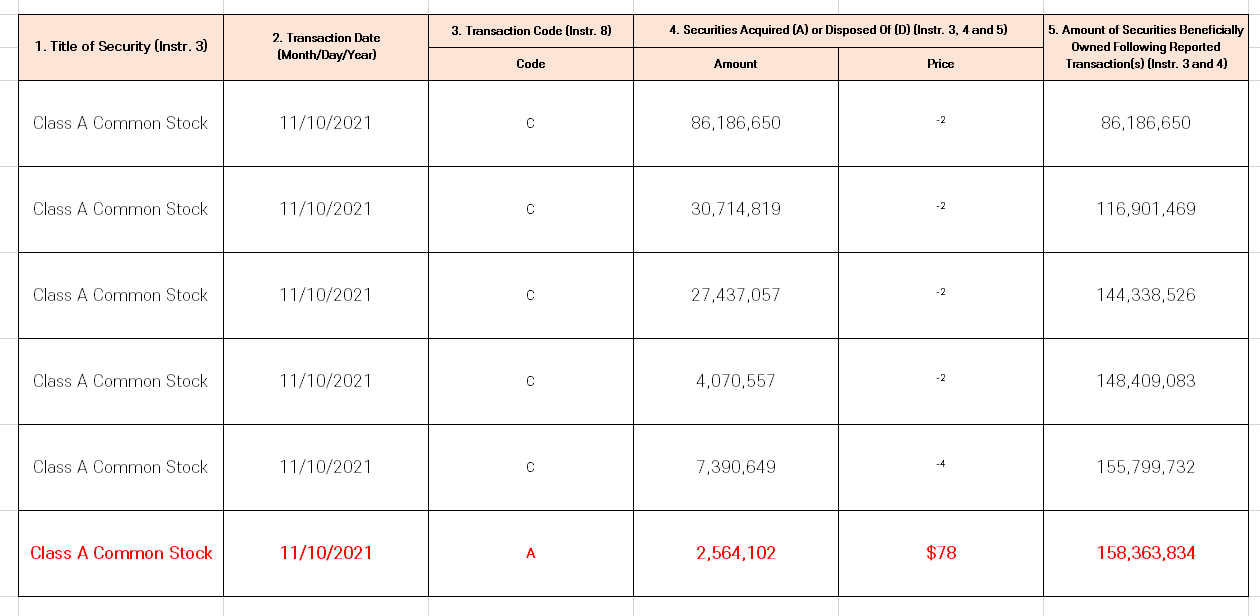 | 1. Title of Security (Instr. 3) | 2. Transaction Date (Month/Day/Year) | 3. Transaction Code (Instr. 8) | 4. Securities Acquired (A) or Disposed Of (D) (Instr. 3, 4 and 5) | | 5. Amount of Securities Beneficially Owned Following Reported Transaction(s) (Instr. 3 and 4) |
|---|---|---|---|---|---|
| | | Code | Amount | Price | |
| Class A Common Stock | 11/10/2021 | C | 86,186,650 | -2 | 86,186,650 |
| Class A Common Stock | 11/10/2021 | C | 30,714,819 | -2 | 116,901,469 |
| Class A Common Stock | 11/10/2021 | C | 27,437,057 | -2 | 144,338,526 |
| Class A Common Stock | 11/10/2021 | C | 4,070,557 | -2 | 148,409,083 |
| Class A Common Stock | 11/10/2021 | C | 7,390,649 | -4 | 155,799,732 |
| Class A Common Stock | 11/10/2021 | A | 2,564,102 | $78 | 158,363,834 |